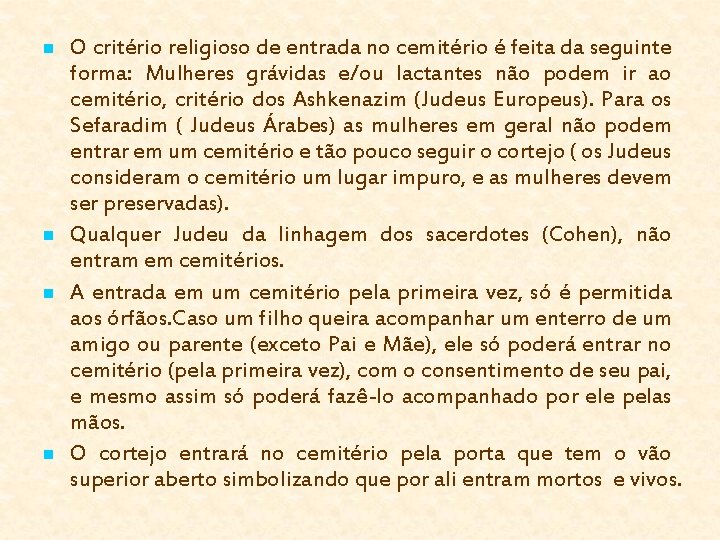 O critério religioso de entrada no cemitério é feita da seguinte forma: Mulheres grávidas e/ou lactantes não podem ir ao cemitério, critério dos Ashkenazim (Judeus Europeus). Para os Sefaradim ( Judeus Árabes) as mulheres em geral não podem entrar em um cemitério e tão pouco seguir o cortejo ( os Judeus consideram o cemitério um lugar impuro, e as mulheres devem ser preservadas).

Qualquer Judeu da linhagem dos sacerdotes (Cohen), não entram em cemitérios.

A entrada em um cemitério pela primeira vez, só é permitida aos órfãos.Caso um filho queira acompanhar um enterro de um amigo ou parente (exceto Pai e Mãe), ele só poderá entrar no cemitério (pela primeira vez), com o consentimento de seu pai, e mesmo assim só poderá fazê-lo acompanhado por ele pelas mãos.

O cortejo entrará no cemitério pela porta que tem o vão superior aberto simbolizando que por ali entram mortos e vivos.